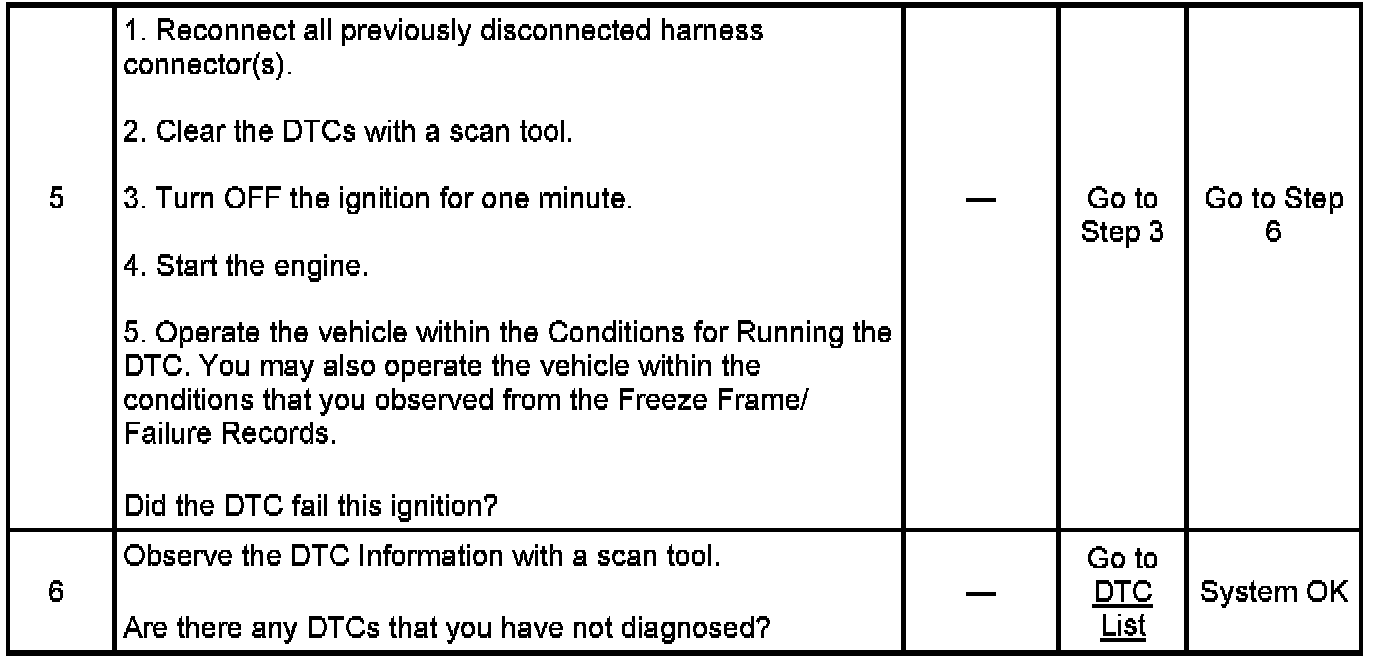 | 5 | 1. Reconnect all previously disconnected harness connector(s).<br><br>2. Clear the DTCs with a scan tool.<br><br>3. Turn OFF the ignition for one minute.<br><br>4. Start the engine.<br><br>5. Operate the vehicle within the Conditions for Running the DTC. You may also operate the vehicle within the conditions that you observed from the Freeze Frame/ Failure Records.<br><br>Did the DTC fail this ignition? | — | Go to Step 3 | Go to Step 6 |
|---|---|---|---|---|
| 6 | Observe the DTC Information with a scan tool.<br><br>Are there any DTCs that you have not diagnosed? | — | Go to DTC List | System OK |